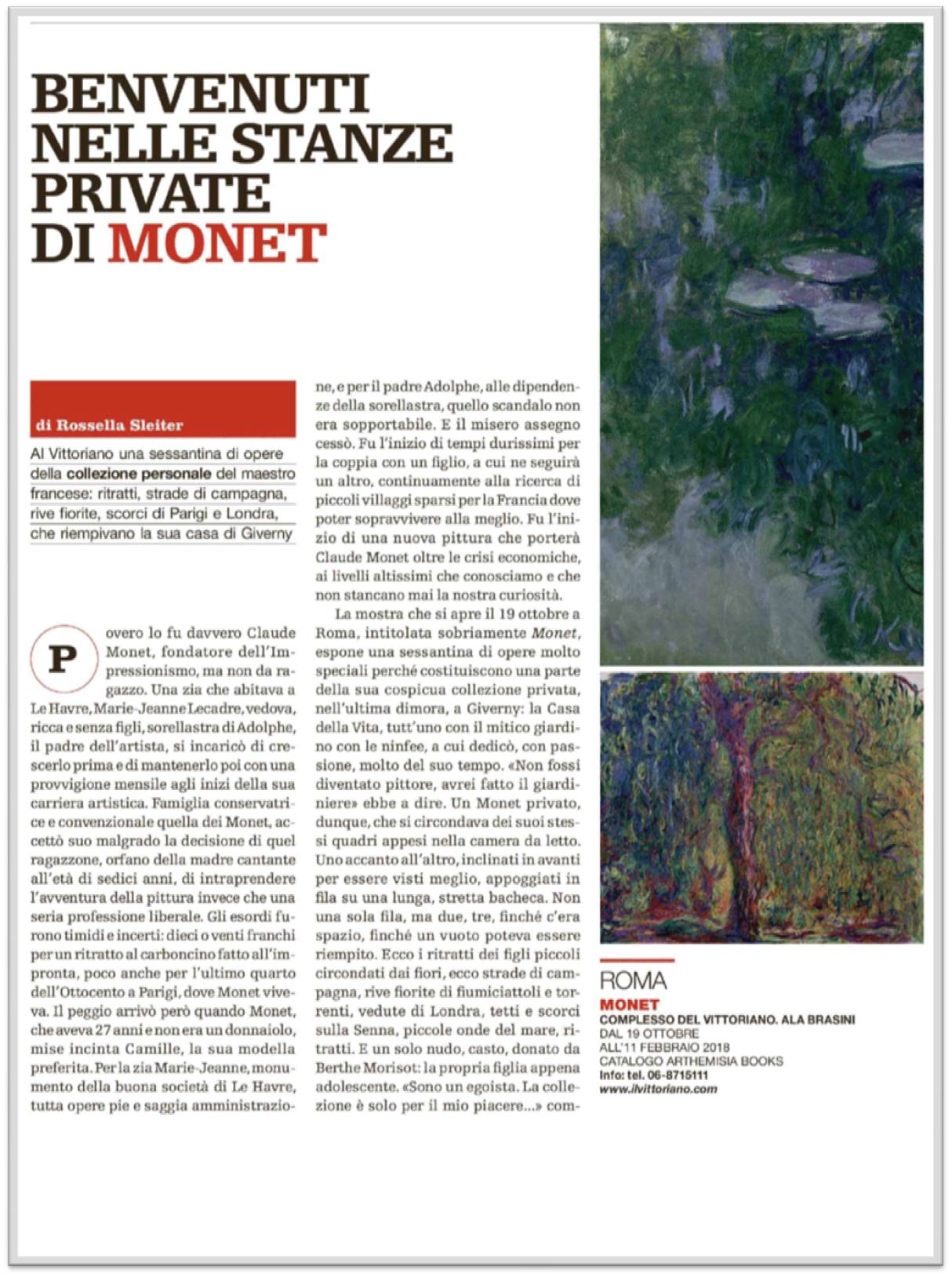 BENVENUTI NELLE STANZE PRIVATE DI MONET

di Rossella Sleiter

Al Vittoriano una sessantina di opere della collezione personale del maestro francese: ritratti, strade di campagna, rive fiorite, scorci di Parigi e Londra, che riempivano la sua casa di Giverny

Povero lo fu davvero Claude Monet, fondatore dell'Impressionismo, ma non da ragazzo. Una zia che abitava a Le Havre, Marie-Jeanne Lecadre, vedova, ricca e senza figli, sorellastra di Adolphe, il padre dell'artista, si incaricò di crescerlo prima e di mantenerlo poi con una provvigione mensile agli inizi della sua carriera artistica. Famiglia conservatrice e convenzionale quella dei Monet, accettò suo malgrado la decisione di quel ragazzone, orfano della madre cantante all'età di sedici anni, di intraprendere l'avventura della pittura invece che una seria professione liberale. Gli esordi furono timidi e incerti: dieci o venti franchi per un ritratto al carboncino fatto all'impronta, poco anche per l'ultimo quarto dell'Ottocento a Parigi, dove Monet viveva. Il peggio arrivò però quando Monet, che aveva 27 anni e non era un donnaiolo, mise incinta Camille, la sua modella preferita. Per la zia Marie-Jeanne, monumento della buona società di Le Havre, tutta opere pie e saggia amministrazione, e per il padre Adolphe, alle dipendenze della sorellastra, quello scandalo non era sopportabile. E il misero assegno cessò. Fu l'inizio di tempi durissimi per la coppia con un figlio, a cui ne seguirà un altro, continuamente alla ricerca di piccoli villaggi sparsi per la Francia dove poter sopravvivere alla meglio. Fu l'inizio di una nuova pittura che porterà Claude Monet oltre le crisi economiche, ai livelli altissimi che conosciamo e che non stancano mai la nostra curiosità.

La mostra che si apre il 19 ottobre a Roma, intitolata sobriamente Monet, espone una sessantina di opere molto speciali perché costituiscono una parte della sua cospicua collezione privata, nell'ultima dimora, a Giverny: la Casa della Vita, tutt'uno con il mitico giardino con le ninfee, a cui dedicò, con passione, molto del suo tempo. «Non fossi diventato pittore, avrei fatto il giardiniere» ebbe a dire. Un Monet privato, dunque, che si circondava dei suoi stessi quadri appesi nella camera da letto. Uno accanto all'altro, inclinati in avanti per essere visti meglio, appoggiati in fila su una lunga, stretta bacheca. Non una sola fila, ma due, tre, finché c'era spazio, finché un vuoto poteva essere riempito. Ecco i ritratti dei figli piccoli circondati dai fiori, ecco strade di campagna, rive fiorite di fiumiciattoli e torrenti, vedute di Londra, tetti e scorci sulla Senna, piccole onde del mare, ritratti. E un solo nudo, casto, donato da Berthe Morisot: la propria figlia appena adolescente. «Sono un egoista. La collezione è solo per il mio piacere...» com-

ROMA
MONET
COMPLESSO DEL VITTORIANO. ALA BRASINI
DAL 19 OTTOBRE
ALL'11 FEBBRAIO 2018
CATALOGO ARTHEMISIA BOOKS
Info: tel. 06-8715111
www.ilvittoriano.com